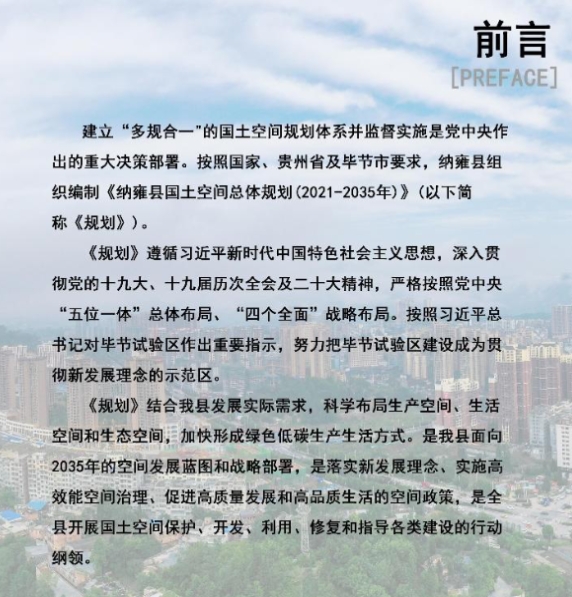 前言
[PREFACE]

建立“多规合一”的国土空间规划体系并监督实施是党中央作出的重大决策部署。按照国家、贵州省及毕节市要求，纳雍县组织编制《纳雍县国土空间总体规划(2021-2035年)》(以下简称《规划》)。

《规划》遵循习近平新时代中国特色社会主义思想，深入贯彻党的十九大、十九届历次全会及二十大精神，严格按照党中央“五位一体”总体布局、“四个全面”战略布局。按照习近平总书记对毕节试验区作出重要指示，努力把毕节试验区建设成为贯彻新发展理念的示范区。

《规划》结合我县发展实际需求，科学布局生产空间、生活空间和生态空间，加快形成绿色低碳生产生活方式。是我县面向2035年的空间发展蓝图和战略部署，是落实新发展理念、实施高效能空间治理、促进高质量发展和高品质生活的空间政策，是全县开展国土空间保护、开发、利用、修复和指导各类建设的行动纲领。